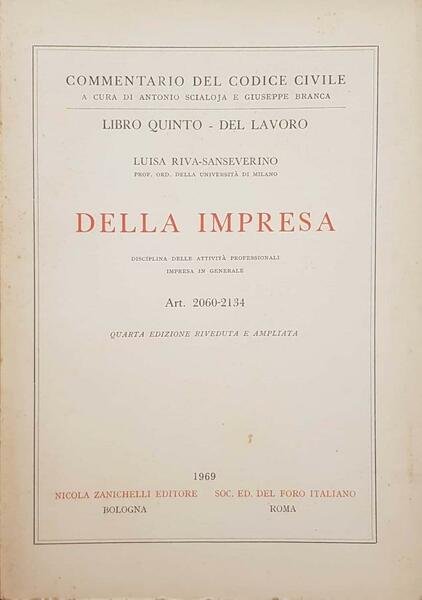 COMMENTARIO DEL CODICE CIVILE
A CURA DI ANTONIO SCIALOJA E GIUSEPPE BRANCA

LIBRO QUINTO - DEL LAVORO

LUISA RIVA-SANSEVERINO
PROF. ORD. DELLA UNIVERSITÀ DI MILANO

DELLA IMPRESA

DISCIPLINA DELLE ATTIVITÀ PROFESSIONALI
IMPRESA IN GENERALE

Art. 2060-2134

QUARTA EDIZIONE RIVEDUTA E AMPLIATA

1969

NICOLA ZANICHELLI EDITORE
BOLOGNA

SOC. ED. DEL FORO ITALIANO
ROMA